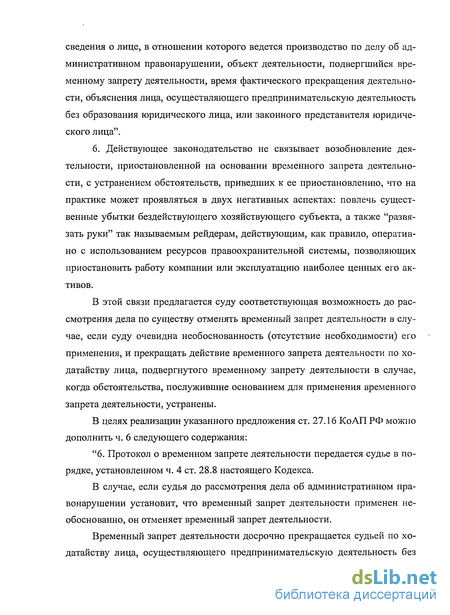 сведения о лице, в отношении которого ведется производство по делу об административном правонарушении, объект деятельности, подвергшийся временному запрету деятельности, время фактического прекращения деятельности, объяснения лица, осуществляющего предпринимательскую деятельность без образования юридического лица, или законного представителя юридического лица".

6. Действующее законодательство не связывает возобновление деятельности, приостановленной на основании временного запрета деятельности, с устранением обстоятельств, приведших к ее приостановлению, что на практике может проявляться в двух негативных аспектах: повлечь существенные убытки бездействующего хозяйствующего субъекта, а также "развязать руки" так называемым рейдерам, действующим, как правило, оперативно с использованием ресурсов правоохранительной системы, позволяющих приостановить работу компании или эксплуатацию наиболее ценных его активов.

В этой связи предлагается суду соответствующая возможность до рассмотрения дела по существу отменять временный запрет деятельности в случае, если суду очевидна необоснованность (отсутствие необходимости) его применения, и прекращать действие временного запрета деятельности по ходатайству лица, подвергнутого временному запрету деятельности в случае, когда обстоятельства, послужившие основанием для применения временного запрета деятельности, устранены.

В целях реализации указанного предложения ст. 27.16 КоАП РФ можно дополнить ч. 6 следующего содержания:

"6. Протокол о временном запрете деятельности передается судье в порядке, установленном ч. 4 ст. 28.8 настоящего Кодекса.

В случае, если судья до рассмотрения дела об административном правонарушении установит, что временный запрет деятельности применен необоснованно, он отменяет временный запрет деятельности.

Временный запрет деятельности досрочно прекращается судьей по ходатайству лица, осуществляющего предпринимательскую деятельность без

dsLib.net
библиотека диссертаций